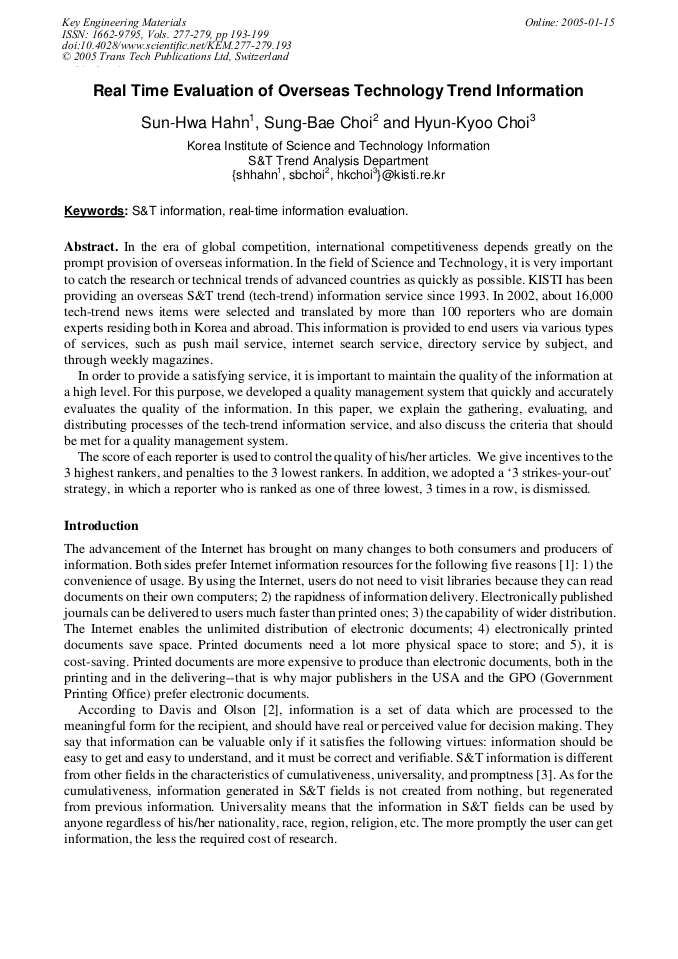 Key Engineering Materials
ISSN: 1662-9795, Vols. 277-279, pp 193-199
doi:10.4028/www.scientific.net/KEM.277-279.193
© 2005 Trans Tech Publications Ltd, Switzerland

Online: 2005-01-15

Real Time Evaluation of Overseas Technology Trend Information

Sun-Hwa Hahn$^{1}$, Sung-Bae Choi$^{2}$ and Hyun-Kyoo Choi$^{3}$

Korea Institute of Science and Technology Information
S&T Trend Analysis Department
{shhahn$^{1}$, sbchoi$^{2}$, hkchoi$^{3}$}@kisti.re.kr

Keywords: S&T information, real-time information evaluation.

Abstract. In the era of global competition, international competitiveness depends greatly on the prompt provision of overseas information. In the field of Science and Technology, it is very important to catch the research or technical trends of advanced countries as quickly as possible. KISTI has been providing an overseas S&T trend (tech-trend) information service since 1993. In 2002, about 16,000 tech-trend news items were selected and translated by more than 100 reporters who are domain experts residing both in Korea and abroad. This information is provided to end users via various types of services, such as push mail service, internet search service, directory service by subject, and through weekly magazines.

In order to provide a satisfying service, it is important to maintain the quality of the information at a high level. For this purpose, we developed a quality management system that quickly and accurately evaluates the quality of the information. In this paper, we explain the gathering, evaluating, and distributing processes of the tech-trend information service, and also discuss the criteria that should be met for a quality management system.

The score of each reporter is used to control the quality of his/her articles. We give incentives to the 3 highest rankers, and penalties to the 3 lowest rankers. In addition, we adopted a '3 strikes-your-out' strategy, in which a reporter who is ranked as one of three lowest, 3 times in a row, is dismissed.

Introduction

The advancement of the Internet has brought on many changes to both consumers and producers of information. Both sides prefer Internet information resources for the following five reasons [1]: 1) the convenience of usage. By using the Internet, users do not need to visit libraries because they can read documents on their own computers; 2) the rapidness of information delivery. Electronically published journals can be delivered to users much faster than printed ones; 3) the capability of wider distribution. The Internet enables the unlimited distribution of electronic documents; 4) electronically printed documents save space. Printed documents need a lot more physical space to store; and 5), it is cost-saving. Printed documents are more expensive to produce than electronic documents, both in the printing and in the delivering--that is why major publishers in the USA and the GPO (Government Printing Office) prefer electronic documents.

According to Davis and Olson [2], information is a set of data which are processed to the meaningful form for the recipient, and should have real or perceived value for decision making. They say that information can be valuable only if it satisfies the following virtues: information should be easy to get and easy to understand, and it must be correct and verifiable. S&T information is different from other fields in the characteristics of cumulativeness, universality, and promptness [3]. As for the cumulativeness, information generated in S&T fields is not created from nothing, but regenerated from previous information. Universality means that the information in S&T fields can be used by anyone regardless of his/her nationality, race, region, religion, etc. The more promptly the user can get information, the less the required cost of research.